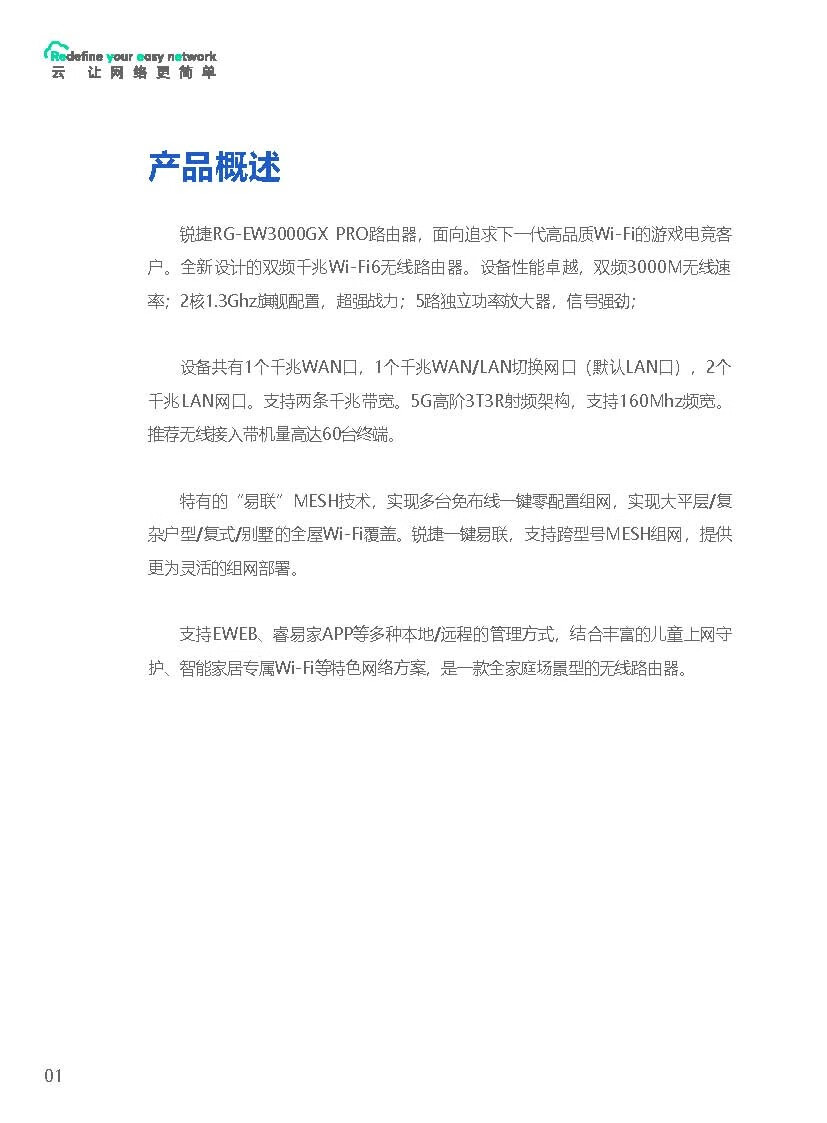 Redefine your easy network
云 让网络更简单

产品概述

锐捷RG-EW3000GX PRO路由器，面向追求下一代高品质Wi-Fi的游戏电竞客户。全新设计的双频千兆Wi-Fi6无线路由器。设备性能卓越，双频3000M无线速率；2核1.3Ghz旗舰配置，超强战力；5路独立功率放大器，信号强劲；

设备共有1个千兆WAN口，1个千兆WAN/LAN切换网口（默认LAN口），2个千兆LAN网口。支持两条千兆带宽。5G高阶3T3R射频架构，支持160Mhz频宽。推荐无线接入带机量高达60台终端。

特有的“易联”MESH技术，实现多台免布线一键零配置组网，实现大平层/复杂户型/复式/别墅的全屋Wi-Fi覆盖。锐捷一键易联，支持跨型号MESH组网，提供更为灵活的组网部署。

支持EWEB、睿易家APP等多种本地/远程的管理方式，结合丰富的儿童上网守护、智能家居专属Wi-Fi等特色网络方案，是一款全家庭场景型的无线路由器。

01